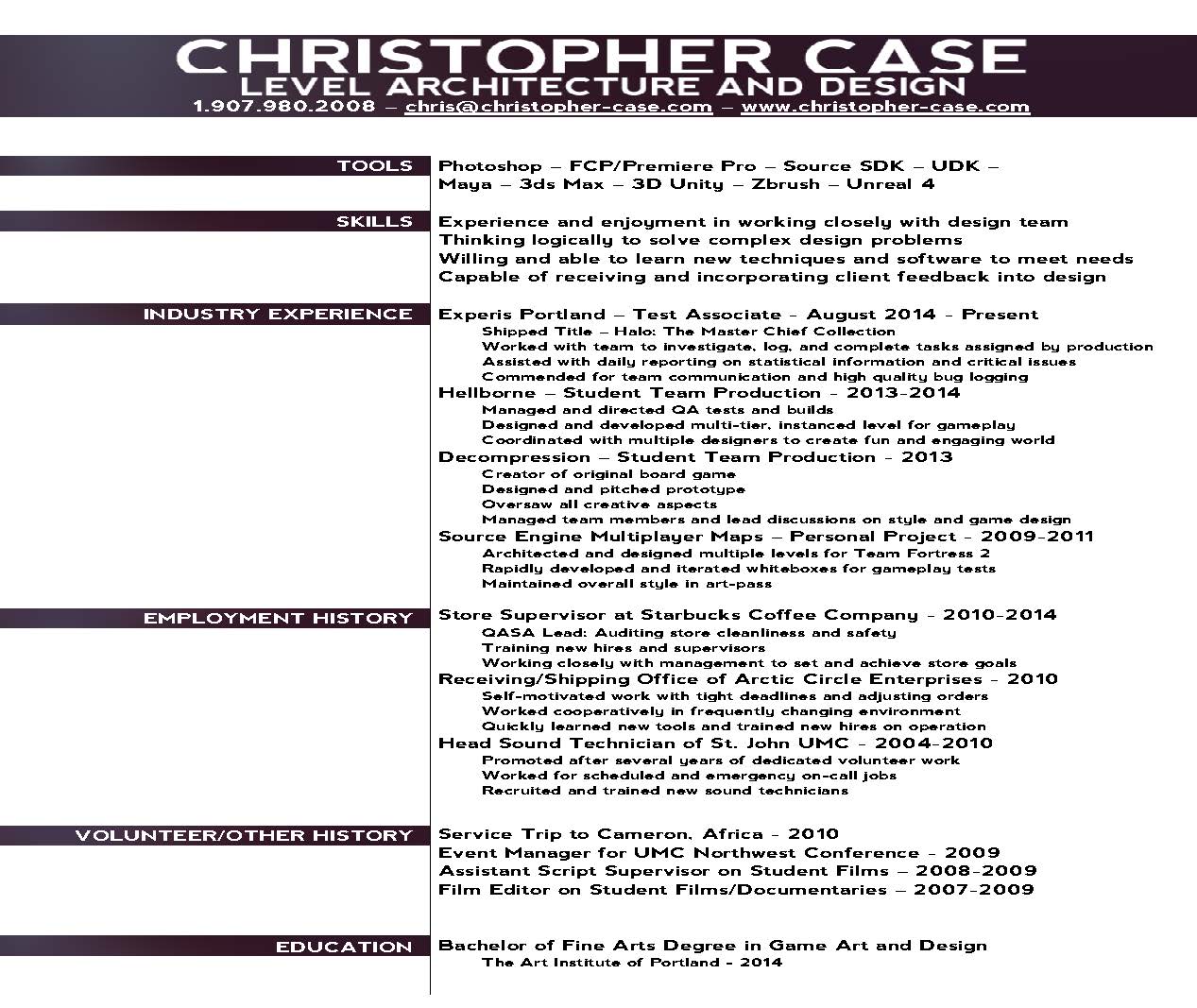 CHRISTOPHER CASE
LEVEL ARCHITECTURE AND DESIGN
1.907.980.2008 – chris@christopher-case.com – www.christopher-case.com

TOOLS

Photoshop – FCP/Premiere Pro – Source SDK – UDK – Maya – 3ds Max – 3D Unity – Zbrush – Unreal 4

SKILLS

Experience and enjoyment in working closely with design team
Thinking logically to solve complex design problems
Willing and able to learn new techniques and software to meet needs
Capable of receiving and incorporating client feedback into design

INDUSTRY EXPERIENCE

Experis Portland – Test Associate - August 2014 - Present
Shipped Title – Halo: The Master Chief Collection
Worked with team to investigate, log, and complete tasks assigned by production
Assisted with daily reporting on statistical information and critical issues
Commended for team communication and high quality bug logging
Hellborne – Student Team Production - 2013-2014
Managed and directed QA tests and builds
Designed and developed multi-tier, instanced level for gameplay
Coordinated with multiple designers to create fun and engaging world
Decompression – Student Team Production - 2013
Creator of original board game
Designed and pitched prototype
Oversaw all creative aspects
Managed team members and lead discussions on style and game design
Source Engine Multiplayer Maps – Personal Project - 2009-2011
Architected and designed multiple levels for Team Fortress 2
Rapidly developed and iterated whiteboxes for gameplay tests
Maintained overall style in art-pass

EMPLOYMENT HISTORY

Store Supervisor at Starbucks Coffee Company - 2010-2014
QASA Lead: Auditing store cleanliness and safety
Training new hires and supervisors
Working closely with management to set and achieve store goals
Receiving/Shipping Office of Arctic Circle Enterprises - 2010
Self-motivated work with tight deadlines and adjusting orders
Worked cooperatively in frequently changing environment
Quickly learned new tools and trained new hires on operation
Head Sound Technician of St. John UMC - 2004-2010
Promoted after several years of dedicated volunteer work
Worked for scheduled and emergency on-call jobs
Recruited and trained new sound technicians

VOLUNTEER/OTHER HISTORY

Service Trip to Cameron, Africa - 2010
Event Manager for UMC Northwest Conference - 2009
Assistant Script Supervisor on Student Films – 2008-2009
Film Editor on Student Films/Documentaries – 2007-2009

EDUCATION

Bachelor of Fine Arts Degree in Game Art and Design
The Art Institute of Portland - 2014